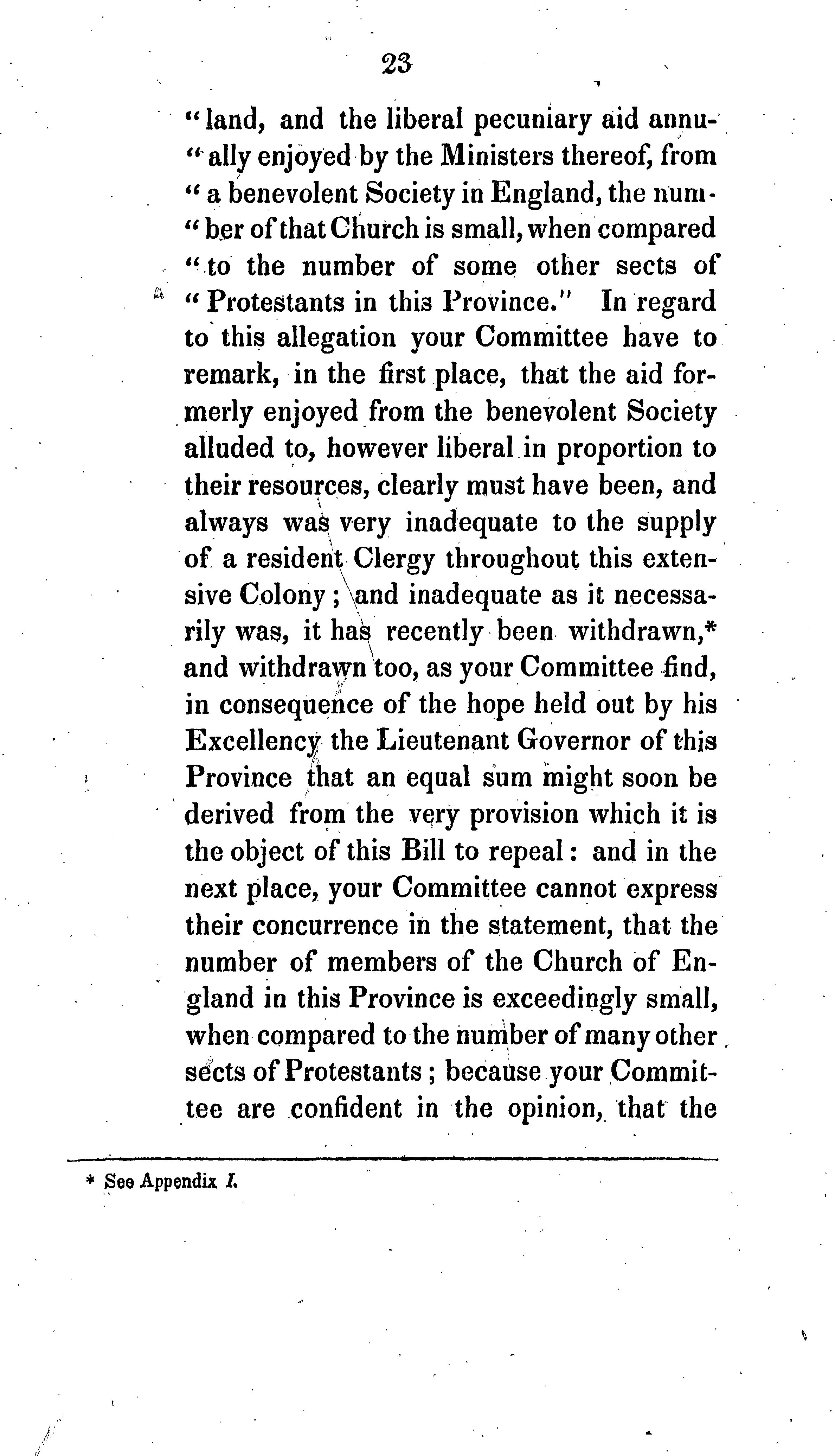 23

"land, and the liberal pecuniary aid annually enjoyed by the Ministers thereof, from "a benevolent Society in England, the number of that Church is small, when compared "to the number of some other sects of "Protestants in this Province." In regard to this allegation your Committee have to remark, in the first place, that the aid formerly enjoyed from the benevolent Society alluded to, however liberal in proportion to their resources, clearly must have been, and always was very inadequate to the supply of a resident Clergy throughout this extensive Colony; and inadequate as it necessarily was, it has recently been withdrawn,* and withdrawn too, as your Committee find, in consequence of the hope held out by his Excellency the Lieutenant Governor of this Province that an equal sum might soon be derived from the very provision which it is the object of this Bill to repeal: and in the next place, your Committee cannot express their concurrence in the statement, that the number of members of the Church of England in this Province is exceedingly small, when compared to the number of many other sects of Protestants; because your Committee are confident in the opinion, that the

* See Appendix I.